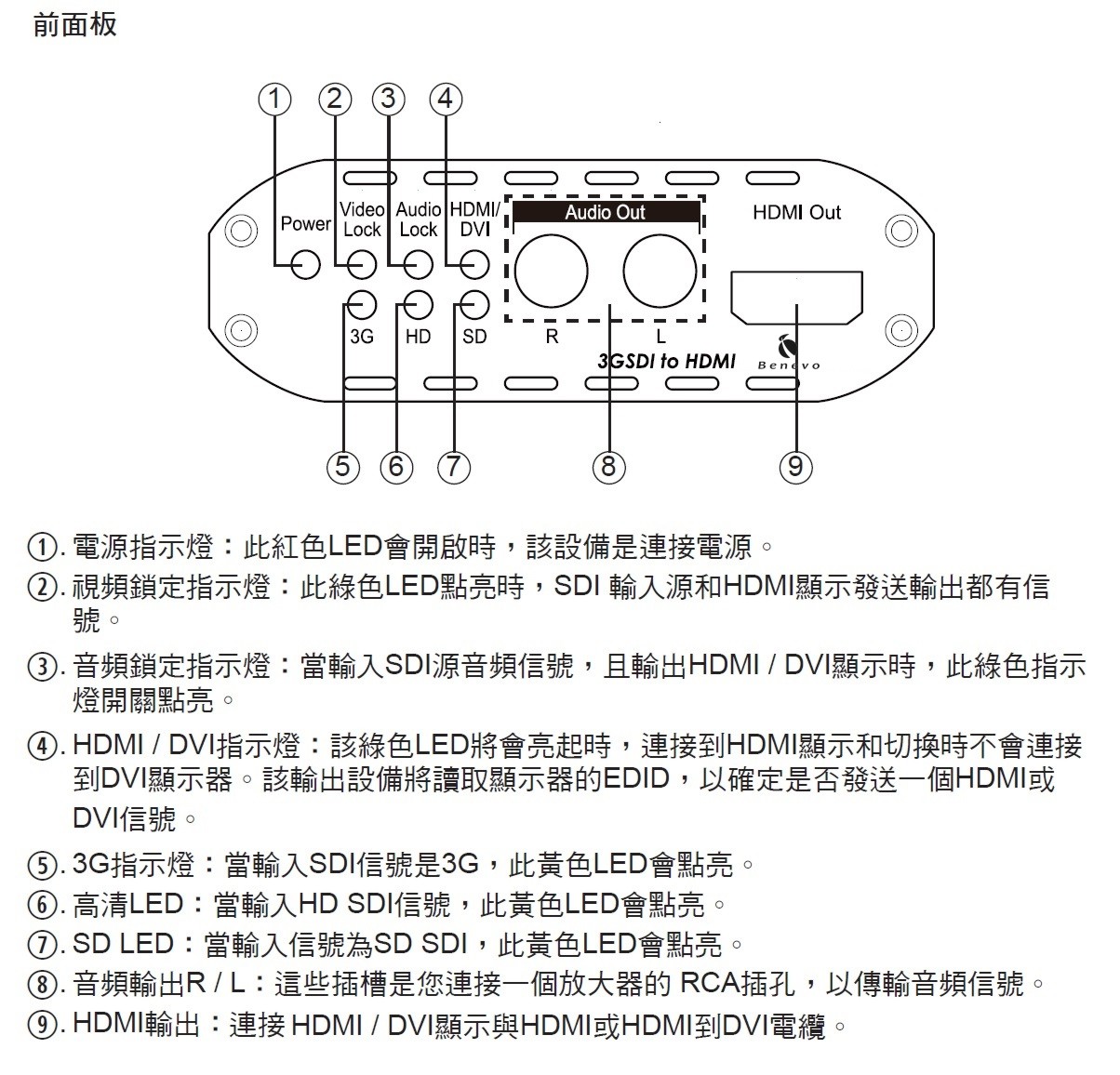 前面板

① ② ③ ④

Power Video Lock Audio Lock HDMI/ DVI

Audio Out

HDMI Out

3G HD SD R L

3GSDI to HDMI

Benevo

⑤ ⑥ ⑦ ⑧ ⑨

①. 電源指示燈：此紅色LED會開啟時，該設備是連接電源。

②. 視頻鎖定指示燈：此綠色LED點亮時，SDI 輸入源和HDMI顯示發送輸出都有信號。

③. 音頻鎖定指示燈：當輸入SDI源音頻信號，且輸出HDMI / DVI顯示時，此綠色指示燈開關點亮。

④. HDMI / DVI指示燈：該綠色LED將會亮起時，連接到HDMI顯示和切換時不會連接到DVI顯示器。該輸出設備將讀取顯示器的EDID，以確定是否發送一個HDMI或DVI信號。

⑤. 3G指示燈：當輸入SDI信號是3G，此黃色LED會點亮。

⑥. 高清LED：當輸入HD SDI信號，此黃色LED會點亮。

⑦. SD LED：當輸入信號為SD SDI，此黃色LED會點亮。

⑧. 音頻輸出R / L：這些插槽是您連接一個放大器的 RCA插孔，以傳輸音頻信號。

⑨. HDMI輸出：連接 HDMI / DVI顯示與HDMI或HDMI到DVI電纜。